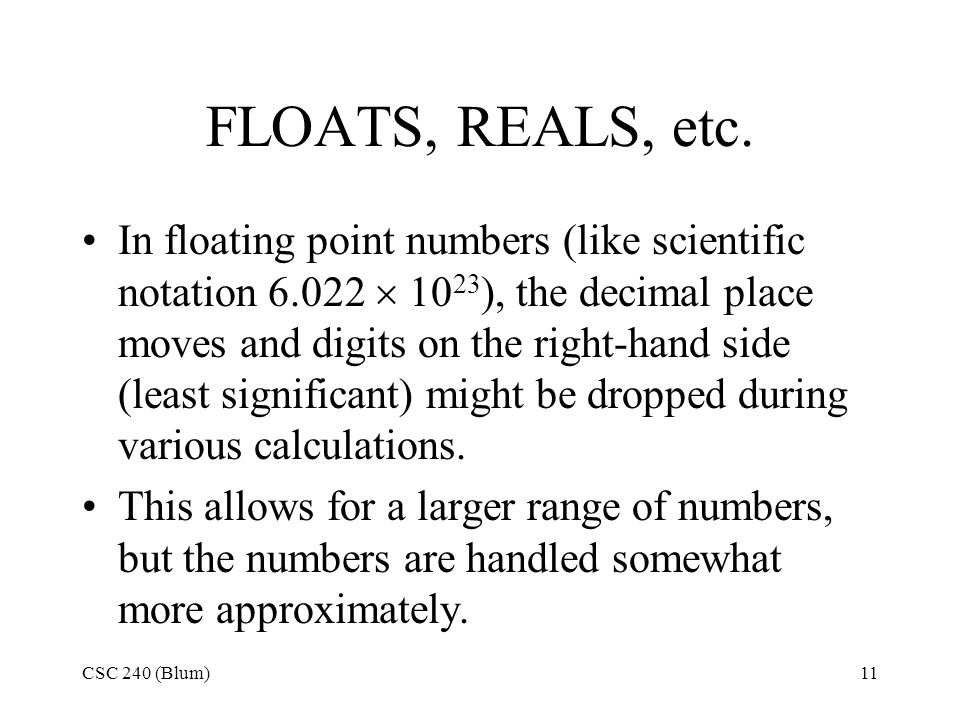 FLOATS, REALS, etc.

• In floating point numbers (like scientific notation $6.022 \times 10^{23}$), the decimal place moves and digits on the right-hand side (least significant) might be dropped during various calculations.

• This allows for a larger range of numbers, but the numbers are handled somewhat more approximately.

CSC 240 (Blum)

11